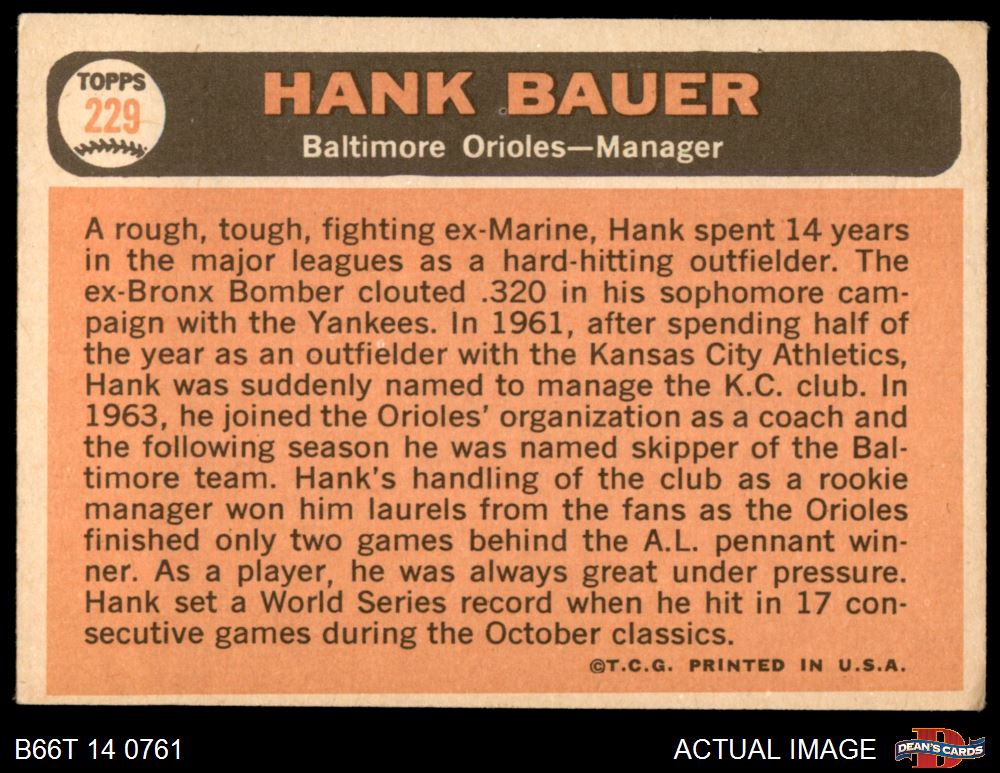 TOPPS
229

HANK BAUER

Baltimore Orioles—Manager

A rough, tough, fighting ex-Marine, Hank spent 14 years in the major leagues as a hard-hitting outfielder. The ex-Bronx Bomber clouted .320 in his sophomore campaign with the Yankees. In 1961, after spending half of the year as an outfielder with the Kansas City Athletics, Hank was suddenly named to manage the K.C. club. In 1963, he joined the Orioles' organization as a coach and the following season he was named skipper of the Baltimore team. Hank's handling of the club as a rookie manager won him laurels from the fans as the Orioles finished only two games behind the A.L. pennant winner. As a player, he was always great under pressure. Hank set a World Series record when he hit in 17 consecutive games during the October classics.

©T.C.G. PRINTED IN U.S.A.

B66T 14 0761

ACTUAL IMAGE

DEAN'S CARDS